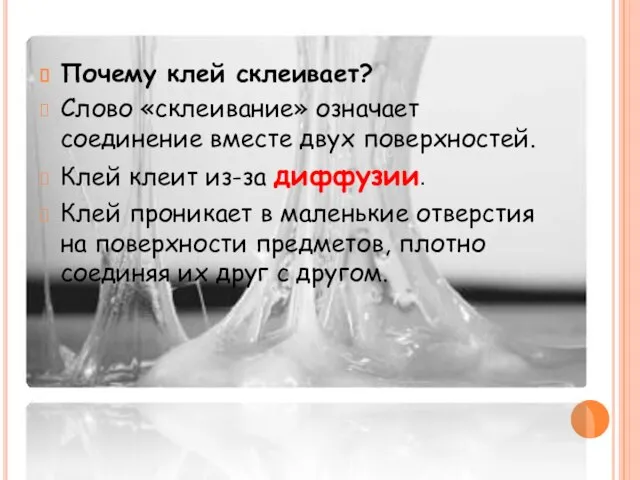 Почему клей склеивает?

Слово «склеивание» означает соединение вместе двух поверхностей.

Клей клеит из-за диффузии.

Клей проникает в маленькие отверстия на поверхности предметов, плотно соединяя их друг с другом.